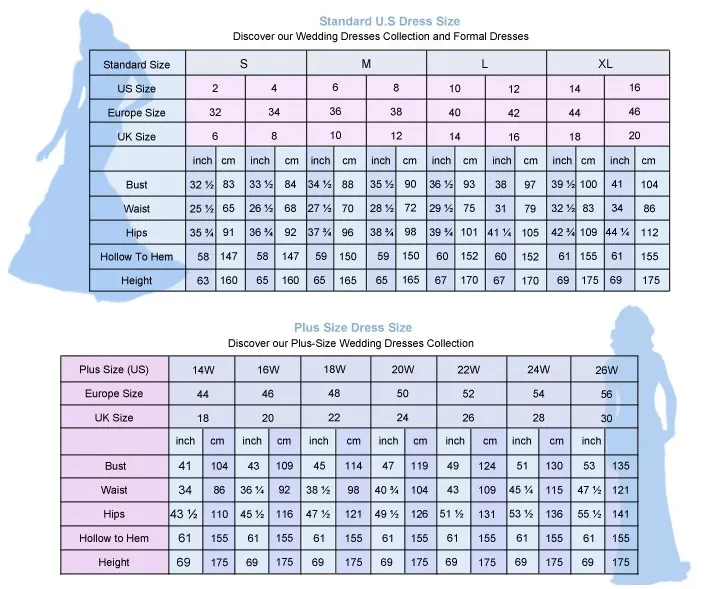 Standard U.S Dress Size
Discover our Wedding Dresses Collection and Formal Dresses

| Standard Size | S | | | | M | | | | L | | | | XL | | | |
|---|---|---|---|---|---|---|---|---|---|---|---|---|---|---|---|---|
| US Size | 2 | | 4 | | 6 | | 8 | | 10 | | 12 | | 14 | | 16 | |
| Europe Size | 32 | | 34 | | 36 | | 38 | | 40 | | 42 | | 44 | | 46 | |
| UK Size | 6 | | 8 | | 10 | | 12 | | 14 | | 16 | | 18 | | 20 | |
| | inch | cm | inch | cm | inch | cm | inch | cm | inch | cm | inch | cm | inch | cm | inch | cm |
| Bust | 32 ½ | 83 | 33 ½ | 84 | 34 ½ | 88 | 35 ½ | 90 | 36 ½ | 93 | 38 | 97 | 39 ½ | 100 | 41 | 104 |
| Waist | 25 ½ | 65 | 26 ½ | 68 | 27 ½ | 70 | 28 ½ | 72 | 29 ½ | 75 | 31 | 79 | 32 ½ | 83 | 34 | 86 |
| Hips | 35 ¾ | 91 | 36 ¾ | 92 | 37 ¾ | 96 | 38 ¾ | 98 | 39 ¾ | 101 | 41 ¼ | 105 | 42 ¾ | 109 | 44 ¼ | 112 |
| Hollow To Hem | 58 | 147 | 58 | 147 | 59 | 150 | 59 | 150 | 60 | 152 | 60 | 152 | 61 | 155 | 61 | 155 |
| Height | 63 | 160 | 65 | 160 | 65 | 165 | 65 | 165 | 67 | 170 | 67 | 170 | 69 | 175 | 69 | 175 |

Plus Size Dress Size
Discover our Plus-Size Wedding Dresses Collection

| Plus Size (US) | 14W | | 16W | | 18W | | 20W | | 22W | | 24W | | 26W | |
|---|---|---|---|---|---|---|---|---|---|---|---|---|---|---|
| Europe Size | 44 | | 46 | | 48 | | 50 | | 52 | | 54 | | 56 | |
| UK Size | 18 | | 20 | | 22 | | 24 | | 26 | | 28 | | 30 | |
| | inch | cm | inch | cm | inch | cm | inch | cm | inch | cm | inch | cm | inch | |
| Bust | 41 | 104 | 43 | 109 | 45 | 114 | 47 | 119 | 49 | 124 | 51 | 130 | 53 | 135 |
| Waist | 34 | 86 | 36 ¼ | 92 | 38 ½ | 98 | 40 ¾ | 104 | 43 | 109 | 45 ¼ | 115 | 47 ½ | 121 |
| Hips | 43 ½ | 110 | 45 ½ | 116 | 47 ½ | 121 | 49 ½ | 126 | 51 ½ | 131 | 53 ½ | 136 | 55 ½ | 141 |
| Hollow to Hem | 61 | 155 | 61 | 155 | 61 | 155 | 61 | 155 | 61 | 155 | 61 | 155 | 61 | 155 |
| Height | 69 | 175 | 69 | 175 | 69 | 175 | 69 | 175 | 69 | 175 | 69 | 175 | 69 | 175 |